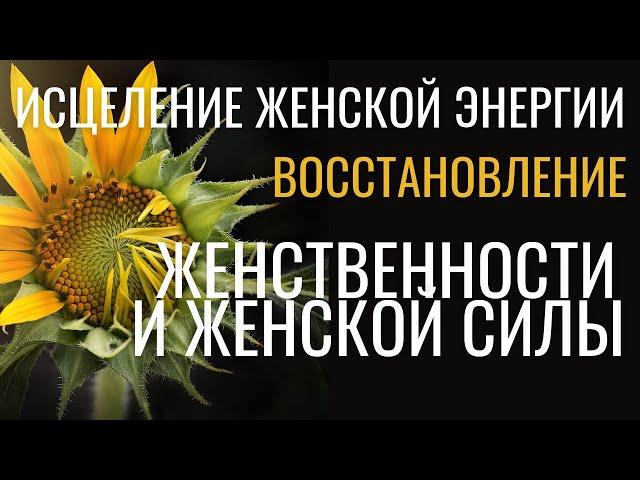 ИСЦЕЛЕНИЕ ЖЕНСКОЙ ЭНЕРГИИ
ВОССТАНОВЛЕНИЕ
ЖЕНСТВЕННОСТИ
И ЖЕНСКОЙ СИЛЫ